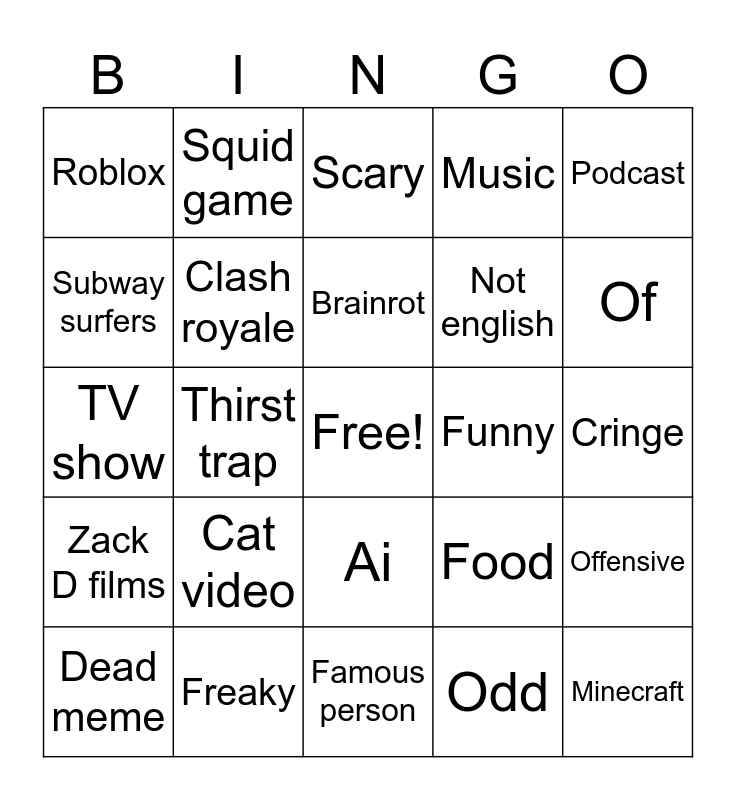 | B | I | N | G | O |
|---|---|---|---|---|
| Roblox | Squid game | Scary | Music | Podcast |
| Subway surfers | Clash royale | Brainrot | Not english | Of |
| TV show | Thirst trap | Free! | Funny | Cringe |
| Zack D films | Cat video | Ai | Food | Offensive |
| Dead meme | Freaky | Famous person | Odd | Minecraft |